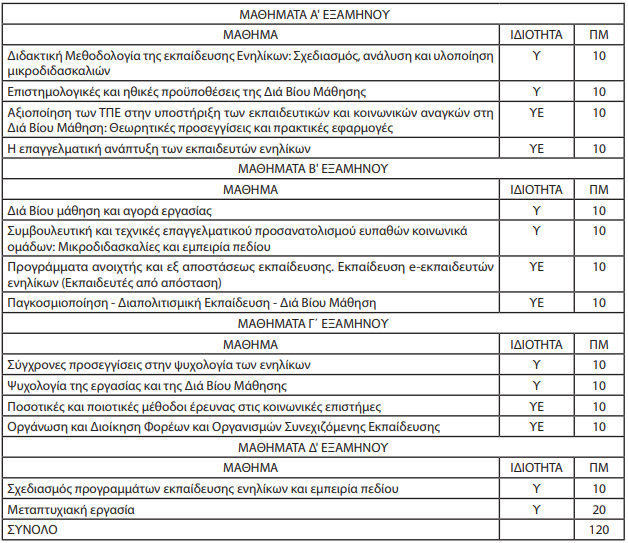 | ΜΑΘΗΜΑΤΑ Α' ΕΞΑΜΗΝΟΥ | | |
|---|---|---|
| ΜΑΘΗΜΑ | ΙΔΙΟΤΗΤΑ | ΠΜ |
| Διδακτική Μεθοδολογία της εκπαίδευσης Ενηλίκων: Σχεδιασμός, ανάλυση και υλοποίηση μικροδιδασκαλιών | Υ | 10 |
| Επιστημολογικές και ηθικές προϋποθέσεις της Διά Βίου Μάθησης | Υ | 10 |
| Αξιοποίηση των ΤΠΕ στην υποστήριξη των εκπαιδευτικών και κοινωνικών αναγκών στη Διά Βίου Μάθηση: Θεωρητικές προσεγγίσεις και πρακτικές εφαρμογές | ΥΕ | 10 |
| Η επαγγελματική ανάπτυξη των εκπαιδευτών ενηλίκων | ΥΕ | 10 |
| ΜΑΘΗΜΑΤΑ Β' ΕΞΑΜΗΝΟΥ | | |
| ΜΑΘΗΜΑ | ΙΔΙΟΤΗΤΑ | ΠΜ |
| Διά Βίου μάθηση και αγορά εργασίας | Υ | 10 |
| Συμβουλευτική και τεχνικές επαγγελματικού προσανατολισμού ευπαθών κοινωνικά ομάδων: Μικροδιδασκαλίες και εμπειρία πεδίου | Υ | 10 |
| Προγράμματα ανοιχτής και εξ αποστάσεως εκπαίδευσης. Εκπαίδευση e-εκπαιδευτών ενηλίκων (Εκπαιδευτές από απόσταση) | ΥΕ | 10 |
| Παγκοσμιοποίηση - Διαπολιτισμική Εκπαίδευση - Διά Βίου Μάθηση | ΥΕ | 10 |
| ΜΑΘΗΜΑΤΑ Γ΄ ΕΞΑΜΗΝΟΥ | | |
| ΜΑΘΗΜΑ | ΙΔΙΟΤΗΤΑ | ΠΜ |
| Σύγχρονες προσεγγίσεις στην ψυχολογία των ενηλίκων | Υ | 10 |
| Ψυχολογία της εργασίας και της Διά Βίου Μάθησης | Υ | 10 |
| Ποσοτικές και ποιοτικές μέθοδοι έρευνας στις κοινωνικές επιστήμες | ΥΕ | 10 |
| Οργάνωση και Διοίκηση Φορέων και Οργανισμών Συνεχιζόμενης Εκπαίδευσης | ΥΕ | 10 |
| ΜΑΘΗΜΑΤΑ Δ' ΕΞΑΜΗΝΟΥ | | |
| ΜΑΘΗΜΑ | ΙΔΙΟΤΗΤΑ | ΠΜ |
| Σχεδιασμός προγραμμάτων εκπαίδευσης ενηλίκων και εμπειρία πεδίου | Υ | 10 |
| Μεταπτυχιακή εργασία | Υ | 20 |
| ΣΥΝΟΛΟ | | 120 |